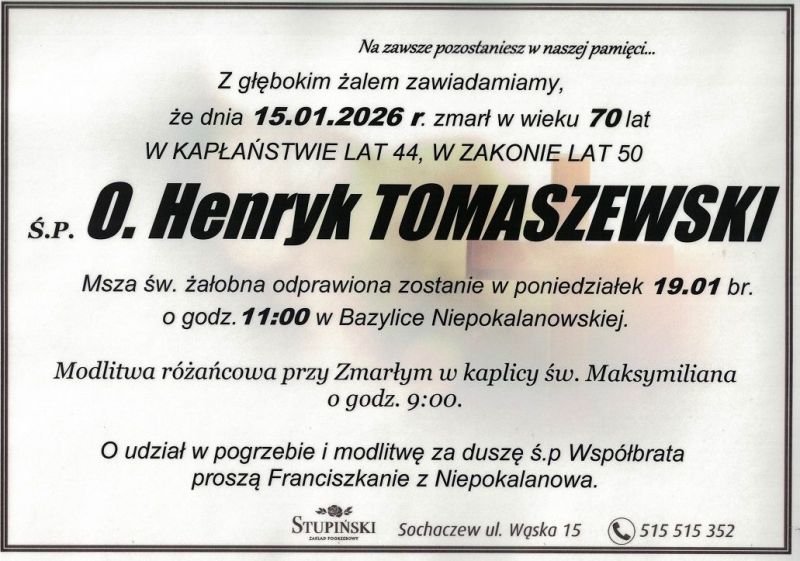 Na zawsze pozostaniesz w naszej pamięci...

Z głębokim żalem zawiadamiamy,
że dnia 15.01.2026 r. zmarł w wieku 70 lat
W KAPŁAŃSTWIE LAT 44, W ZAKONIE LAT 50

Ś.P. O. Henryk TOMASZEWSKI

Msza św. żałobna odprawiona zostanie w poniedziałek 19.01 br. o godz. 11:00 w Bazylice Niepokalanowskiej.

Modlitwa różańcowa przy Zmarłym w kaplicy św. Maksymiliana o godz. 9:00.

O udział w pogrzebie i modlitwę za duszę ś.p Współbrata proszą Franciszkanie z Niepokalanowa.

STUPIŃSKI
ZAKŁAD POGRZEBOWY
Sochaczew ul. Wąska 15
515 515 352